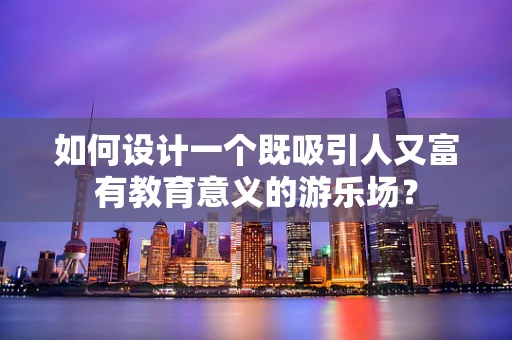 如何设计一个既吸引人又富有教育意义的游乐场？